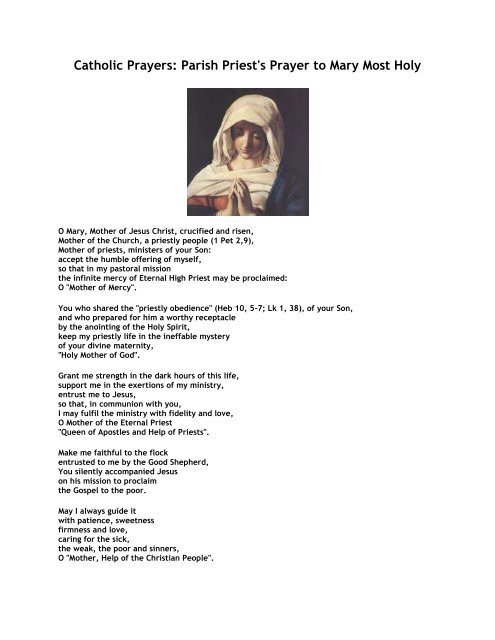 Catholic Prayers: Parish Priest's Prayer to Mary Most Holy

O Mary, Mother of Jesus Christ, crucified and risen,
Mother of the Church, a priestly people (1 Pet 2,9),
Mother of priests, ministers of your Son:
accept the humble offering of myself,
so that in my pastoral mission
the infinite mercy of Eternal High Priest may be proclaimed:
O "Mother of Mercy".

You who shared the "priestly obedience" (Heb 10, 5-7; Lk 1, 38), of your Son,
and who prepared for him a worthy receptacle
by the anointing of the Holy Spirit,
keep my priestly life in the ineffable mystery
of your divine maternity,
"Holy Mother of God".

Grant me strength in the dark hours of this life,
support me in the exertions of my ministry,
entrust me to Jesus,
so that, in communion with you,
I may fulfil the ministry with fidelity and love,
O Mother of the Eternal Priest
"Queen of Apostles and Help of Priests".

Make me faithful to the flock
entrusted to me by the Good Shepherd,
You silently accompanied Jesus
on his mission to proclaim
the Gospel to the poor.

May I always guide it
with patience, sweetness
firmness and love,
caring for the sick,
the weak, the poor and sinners,
O "Mother, Help of the Christian People".